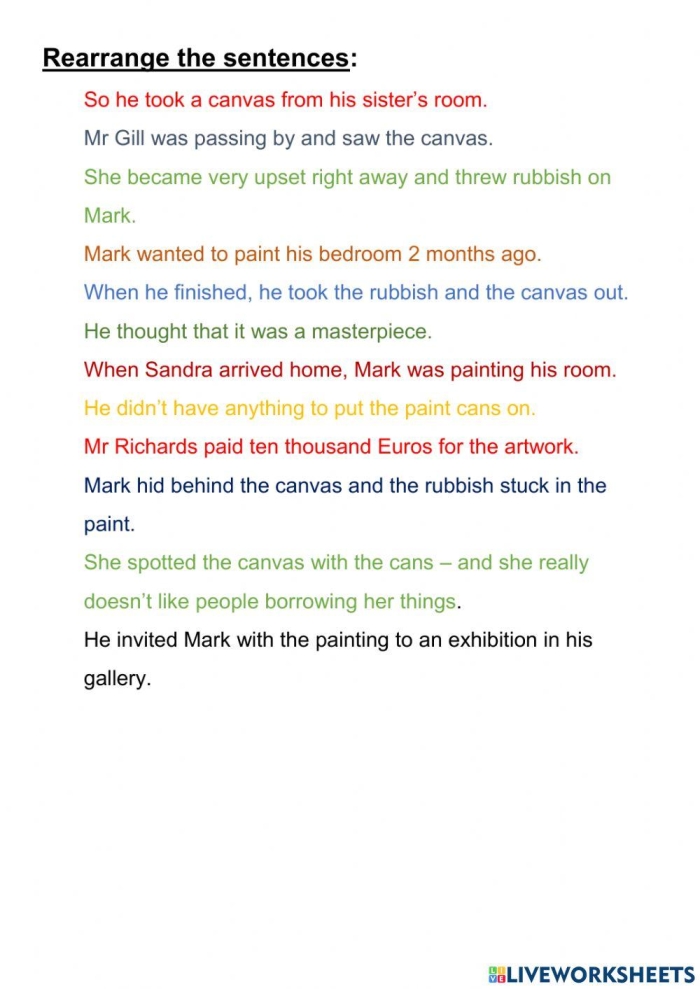 Rearrange the sentences:

So he took a canvas from his sister's room.

Mr Gill was passing by and saw the canvas.

She became very upset right away and threw rubbish on Mark.

Mark wanted to paint his bedroom 2 months ago.

When he finished, he took the rubbish and the canvas out.

He thought that it was a masterpiece.

When Sandra arrived home, Mark was painting his room.

He didn't have anything to put the paint cans on.

Mr Richards paid ten thousand Euros for the artwork.

Mark hid behind the canvas and the rubbish stuck in the paint.

She spotted the canvas with the cans – and she really doesn't like people borrowing her things.

He invited Mark with the painting to an exhibition in his gallery.

LIVEWORKSHEETS